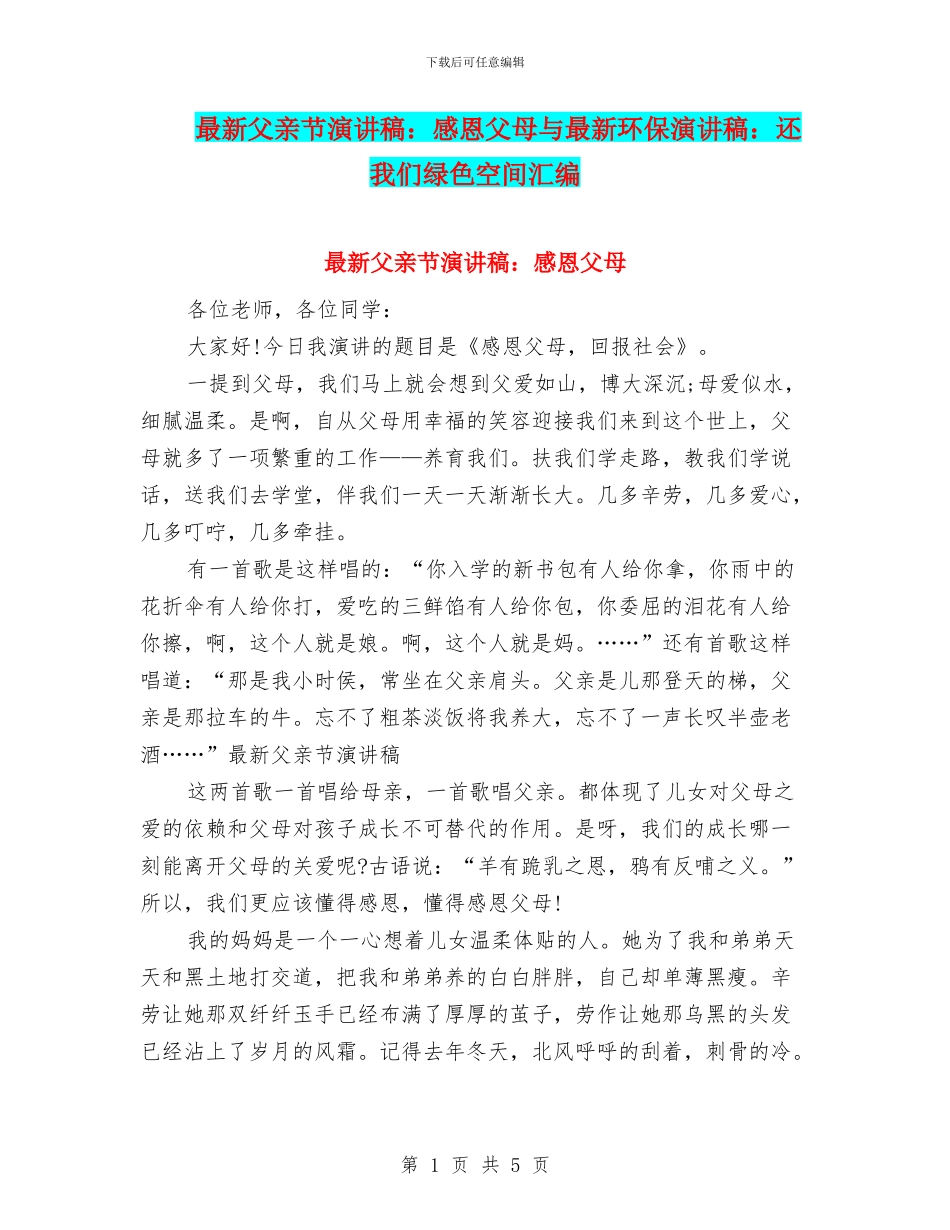 下载后可任意编辑

最新父亲节演讲稿：感恩父母与最新环保演讲稿：还我们绿色空间汇编

最新父亲节演讲稿：感恩父母

各位老师，各位同学：

大家好!今日我演讲的题目是《感恩父母，回报社会》。

一提到父母，我们马上就会想到父爱如山，博大深沉;母爱似水，细腻温柔。是啊，自从父母用幸福的笑容迎接我们来到这个世上，父母就多了一项繁重的工作——养育我们。扶我们学走路，教我们学说话，送我们去学堂，伴我们一天一天渐渐长大。几多辛劳，几多爱心，几多叮咛，几多牵挂。

有一首歌是这样唱的：“你入学的新书包有人给你拿，你雨中的花折伞有人给你打，爱吃的三鲜馅有人给你包，你委屈的泪花有人给你擦，啊，这个人就是娘。啊，这个人就是妈。……”还有首歌这样唱道：“那是我小时侯，常坐在父亲肩头。父亲是儿那登天的梯，父亲是那拉车的牛。忘不了粗茶淡饭将我养大，忘不了一声长叹半壶老酒……”最新父亲节演讲稿

这两首歌一首唱给母亲，一首歌唱父亲。都体现了儿女对父母之爱的依赖和父母对孩子成长不可替代的作用。是呀，我们的成长哪一刻能离开父母的关爱呢?古语说：“羊有跪乳之恩，鸦有反哺之义。”所以，我们更应该懂得感恩，懂得感恩父母!

我的妈妈是一个一心想着儿女温柔体贴的人。她为了我和弟弟天天和黑土地打交道，把我和弟弟养的白白胖胖，自己却单薄黑瘦。辛劳让她那双纤纤玉手已经布满了厚厚的茧子，劳作让她那乌黑的头发已经沾上了岁月的风霜。记得去年冬天，北风呼呼的刮着，刺骨的冷。

第 1 页 共 5 页